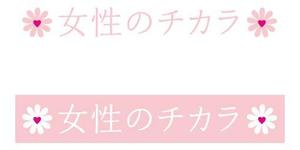 女性のチカラ

女性のチカラ